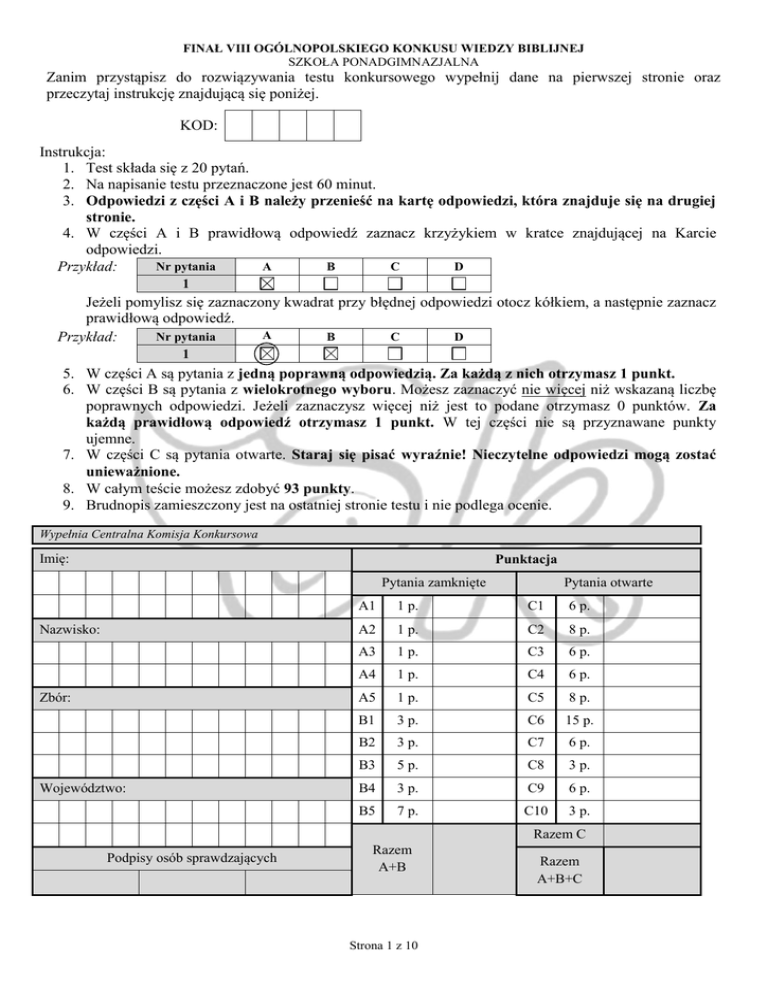 FINAŁ VIII OGÓLNOPOLSKIEGO KONKUSU WIEDZY BIBLIJNEJ
SZKOŁA PONADGIMNAZJALNA

Zanim przystąpisz do rozwiązywania testu konkursowego wypełnij dane na pierwszej stronie oraz przeczytaj instrukcję znajdującą się poniżej.

KOD:

Instrukcja:
1. Test składa się z 20 pytań.
2. Na napisanie testu przeznaczone jest 60 minut.
3. Odpowiedzi z części A i B należy przenieść na kartę odpowiedzi, która znajduje się na drugiej stronie.
4. W części A i B prawidłową odpowiedź zaznacz krzyżykiem w kratce znajdującej na Karcie odpowiedzi.

Przykład:

| Nr pytania | A | B | C | D |
|---|---|---|---|---|
| 1 | ☒ | ☐ | ☐ | ☐ |

Jeżeli pomylisz się zaznaczony kwadrat przy błędnej odpowiedzi otocz kółkiem, a następnie zaznacz prawidłową odpowiedź.

Przykład:

| Nr pytania | A | B | C | D |
|---|---|---|---|---|
| 1 | ☒ | ☒ | ☐ | ☐ |

5. W części A są pytania z jedną poprawną odpowiedzią. Za każdą z nich otrzymasz 1 punkt.
6. W części B są pytania z wielokrotnego wyboru. Możesz zaznaczyć nie więcej niż wskazaną liczbę poprawnych odpowiedzi. Jeżeli zaznaczysz więcej niż jest to podane otrzymasz 0 punktów. Za każdą prawidłową odpowiedź otrzymasz 1 punkt. W tej części nie są przyznawane punkty ujemne.
7. W części C są pytania otwarte. Staraj się pisać wyraźnie! Nieczytelne odpowiedzi mogą zostać unieważnione.
8. W całym teście możesz zdobyć 93 punkty.
9. Brudnopis zamieszczony jest na ostatniej stronie testu i nie podlega ocenie.

Wypełnia Centralna Komisja Konkursowa

Imię:

Nazwisko:

Zbór:

Województwo:

Podpisy osób sprawdzających

Punktacja

| Pytania zamknięte | | | Pytania otwarte | | |
|---|---|---|---|---|---|
| A1 | 1 p. | | C1 | 6 p. | |
| A2 | 1 p. | | C2 | 8 p. | |
| A3 | 1 p. | | C3 | 6 p. | |
| A4 | 1 p. | | C4 | 6 p. | |
| A5 | 1 p. | | C5 | 8 p. | |
| B1 | 3 p. | | C6 | 15 p. | |
| B2 | 3 p. | | C7 | 6 p. | |
| B3 | 5 p. | | C8 | 3 p. | |
| B4 | 3 p. | | C9 | 6 p. | |
| B5 | 7 p. | | C10 | 3 p. | |
| Razem A+B | | | Razem C | | |
| | | | Razem A+B+C | | |

Strona 1 z 10